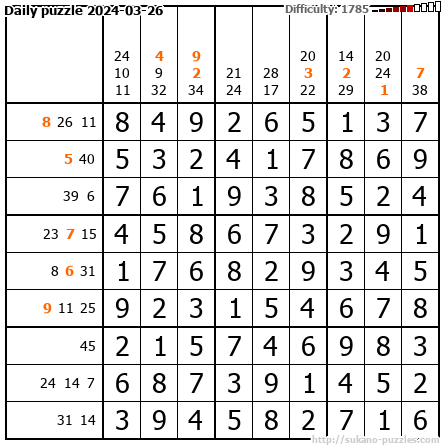 Daily puzzle 2024-03-26

Difficulty: 1785

|  | 24 10 11 | 4 9 32 | 9 2 34 | 21 24 | 28 17 | 20 3 22 | 14 2 29 | 20 24 1 | 7 38 |
|---|---|---|---|---|---|---|---|---|---|
| 8 26 11 | 8 | 4 | 9 | 2 | 6 | 5 | 1 | 3 | 7 |
| 5 40 | 5 | 3 | 2 | 4 | 1 | 7 | 8 | 6 | 9 |
| 39 6 | 7 | 6 | 1 | 9 | 3 | 8 | 5 | 2 | 4 |
| 23 7 15 | 4 | 5 | 8 | 6 | 7 | 3 | 2 | 9 | 1 |
| 8 6 31 | 1 | 7 | 6 | 8 | 2 | 9 | 3 | 4 | 5 |
| 9 11 25 | 9 | 2 | 3 | 1 | 5 | 4 | 6 | 7 | 8 |
| 45 | 2 | 1 | 5 | 7 | 4 | 6 | 9 | 8 | 3 |
| 24 14 7 | 6 | 8 | 7 | 3 | 9 | 1 | 4 | 5 | 2 |
| 31 14 | 3 | 9 | 4 | 5 | 8 | 2 | 7 | 1 | 6 |

http://sukano-puzzles.com